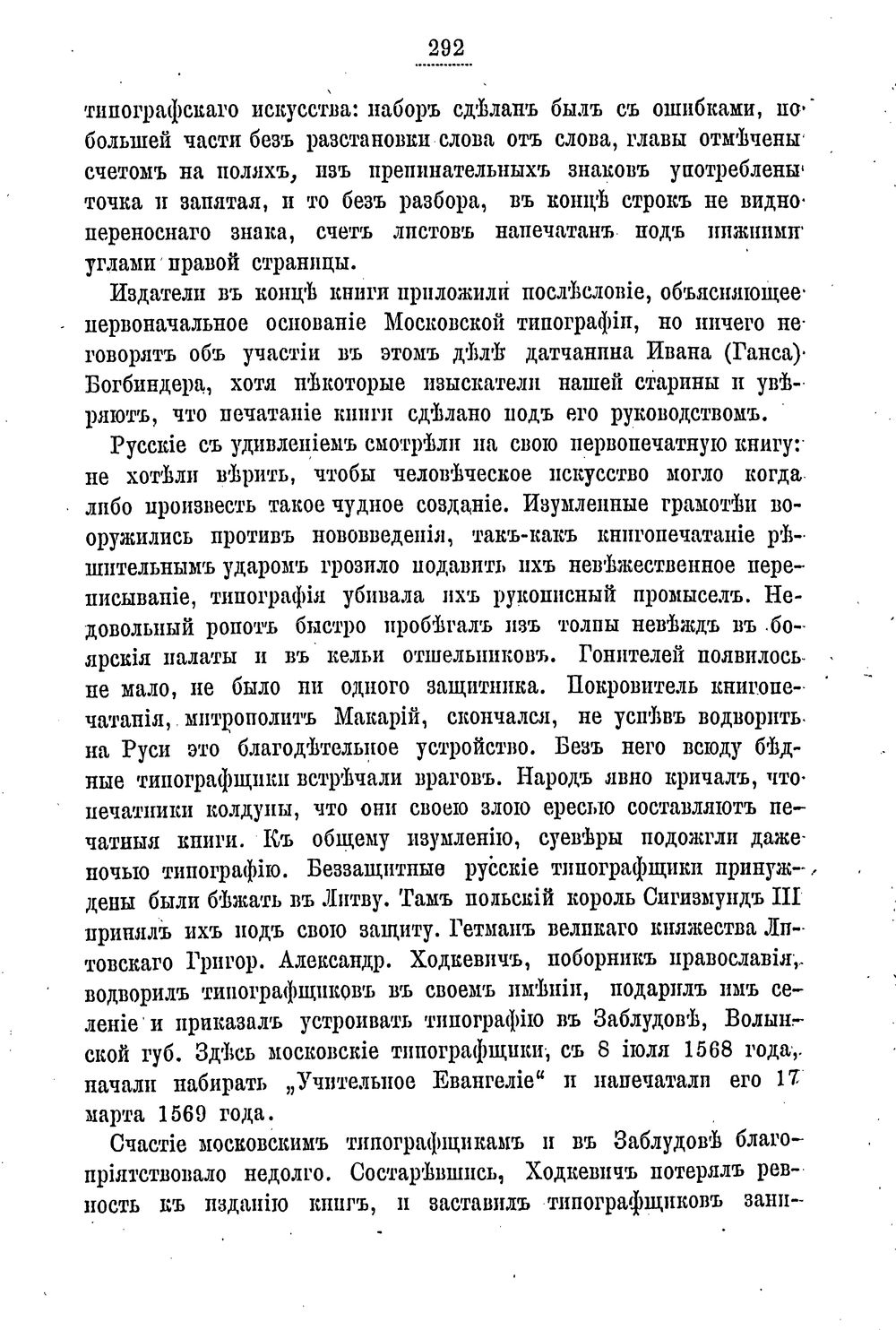 292

типографскаго искусства: наборъ сдѣланъ былъ съ ошибками, по большей части безъ разстановки слова отъ слова, главы отмѣчены счетомъ на поляхъ, изъ препинательныхъ знаковъ употреблены точка и запятая, и то безъ разбора, въ концѣ строкъ не видно переноснаго знака, счетъ листовъ напечатанъ подъ нижними углами правой страницы.

Издатели въ концѣ книги приложили послѣсловіе, объясняющее первоначальное основаніе Московской типографіи, но ничего не говорятъ объ участіи въ этомъ дѣлѣ датчанина Ивана (Ганса) Богбиндера, хотя нѣкоторые изыскатели нашей старины и увѣряютъ, что печатаніе книги сдѣлано подъ его руководствомъ.

Русскіе съ удивленіемъ смотрѣли на свою первопечатную книгу: не хотѣли вѣрить, чтобы человѣческое искусство могло когда либо произвесть такое чудное созданіе. Изумленные грамотѣи вооружились противъ нововведенія, такъ-какъ книгопечатаніе рѣшительнымъ ударомъ грозило подавить ихъ невѣжественное переписываніе, типографія убивала ихъ рукописный промыселъ. Недовольный ропотъ быстро пробѣгалъ изъ толпы невѣждъ въ боярскія палаты и въ кельи отшельниковъ. Гонителей появилось не мало, не было ни одного защитника. Покровитель книгопечатанія, митрополитъ Макарій, скончался, не успѣвъ водворить на Руси это благодѣтельное устройство. Безъ него всюду бѣдные типографщики встрѣчали враговъ. Народъ явно кричалъ, что печатники колдуны, что они своею злою ересью составляютъ печатныя книги. Къ общему изумленію, суевѣры подожгли даже ночью типографію. Беззащитные русскіе типографщики принуждены были бѣжать въ Литву. Тамъ польскій король Сигизмундъ III принялъ ихъ подъ свою защиту. Гетманъ великаго княжества Литовскаго Григор. Александр. Ходкевичъ, поборникъ православія, водворилъ типографщиковъ въ своемъ имѣніи, подарилъ имъ селеніе и приказалъ устроивать типографію въ Заблудовѣ, Волынской губ. Здѣсь московскіе типографщики, съ 8 іюля 1568 года, начали набирать „Учительное Евангеліе“ и напечатали его 17 марта 1569 года.

Счастіе московскимъ типографщикамъ и въ Заблудовѣ благопріятствовало недолго. Состарѣвшись, Ходкевичъ потерялъ ревность къ изданію книгъ, и заставилъ типографщиковъ зани-